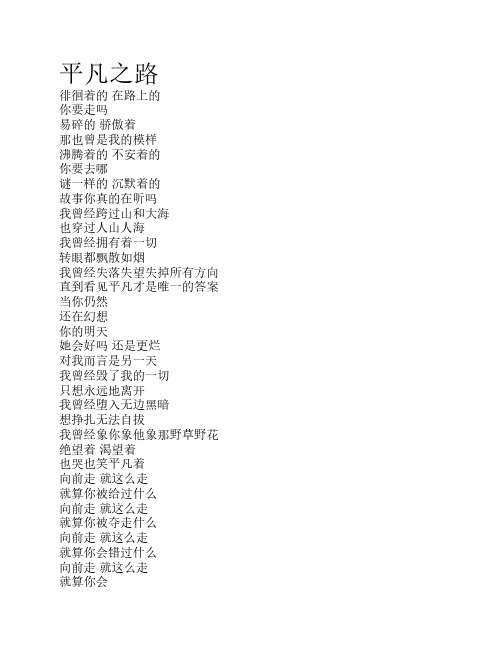 平凡之路

徘徊着的 在路上的
你要走吗
易碎的 骄傲着
那也曾是我的模样
沸腾着的 不安着的
你要去哪
谜一样的 沉默着的
故事你真的在听吗
我曾经跨过山和大海
也穿过人山人海
我曾经拥有着一切
转眼都飘散如烟
我曾经失落失望失掉所有方向
直到看见平凡才是唯一的答案
当你仍然
还在幻想
你的明天
她会好吗 还是更烂
对我而言是另一天
我曾经毁了我的一切
只想永远地离开
我曾经堕入无边黑暗
想挣扎无法自拔
我曾经象你象他象那野草野花
绝望着 渴望着
也哭也笑平凡着
向前走 就这么走
就算你被给过什么
向前走 就这么走
就算你被夺走什么
向前走 就这么走
就算你会错过什么
向前走 就这么走
就算你会